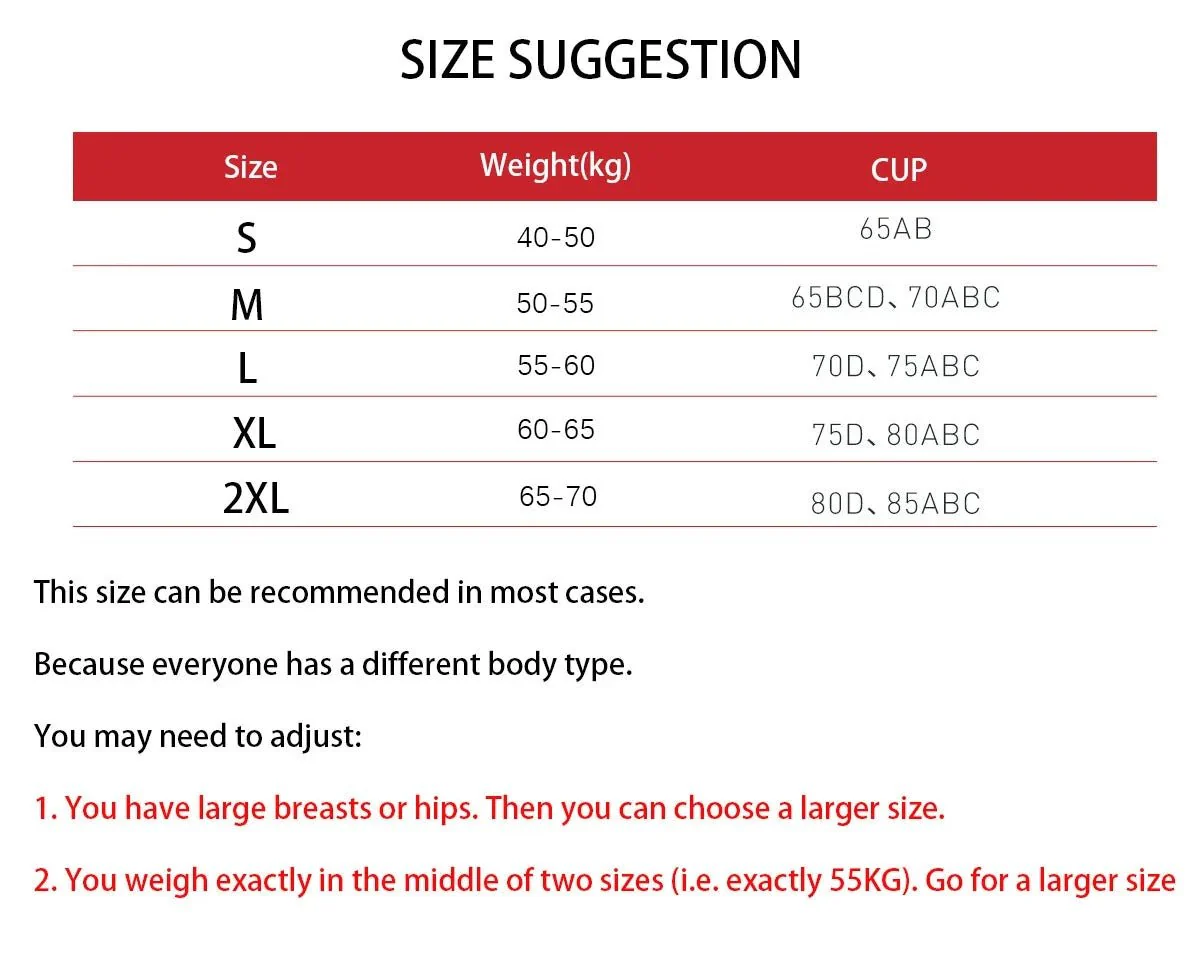 SIZE SUGGESTION

| Size | Weight(kg) | CUP |
|---|---|---|
| S | 40-50 | 65AB |
| M | 50-55 | 65BCD、70ABC |
| L | 55-60 | 70D、75ABC |
| XL | 60-65 | 75D、80ABC |
| 2XL | 65-70 | 80D、85ABC |

This size can be recommended in most cases.

Because everyone has a different body type.

You may need to adjust:

1. You have large breasts or hips. Then you can choose a larger size.

2. You weigh exactly in the middle of two sizes (i.e. exactly 55KG). Go for a larger size